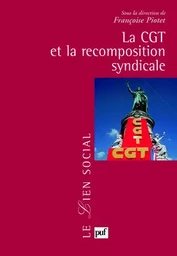 Sous la direction de
Françoise Piotet

La CGT
et la recomposition
syndicale

CGT
CGT

LE LIEN SOCIAL

puf